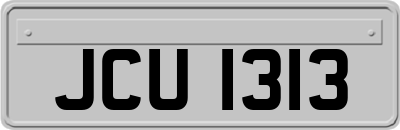 JCU 1313